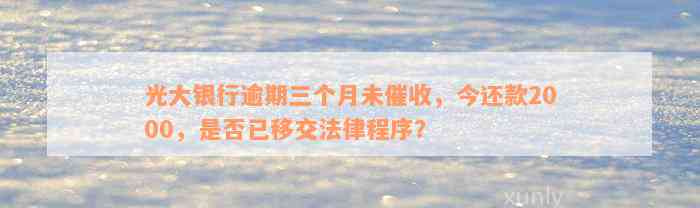 光大银行逾期三个月未催收，今还款2000，是否已移交法律程序？

xunly